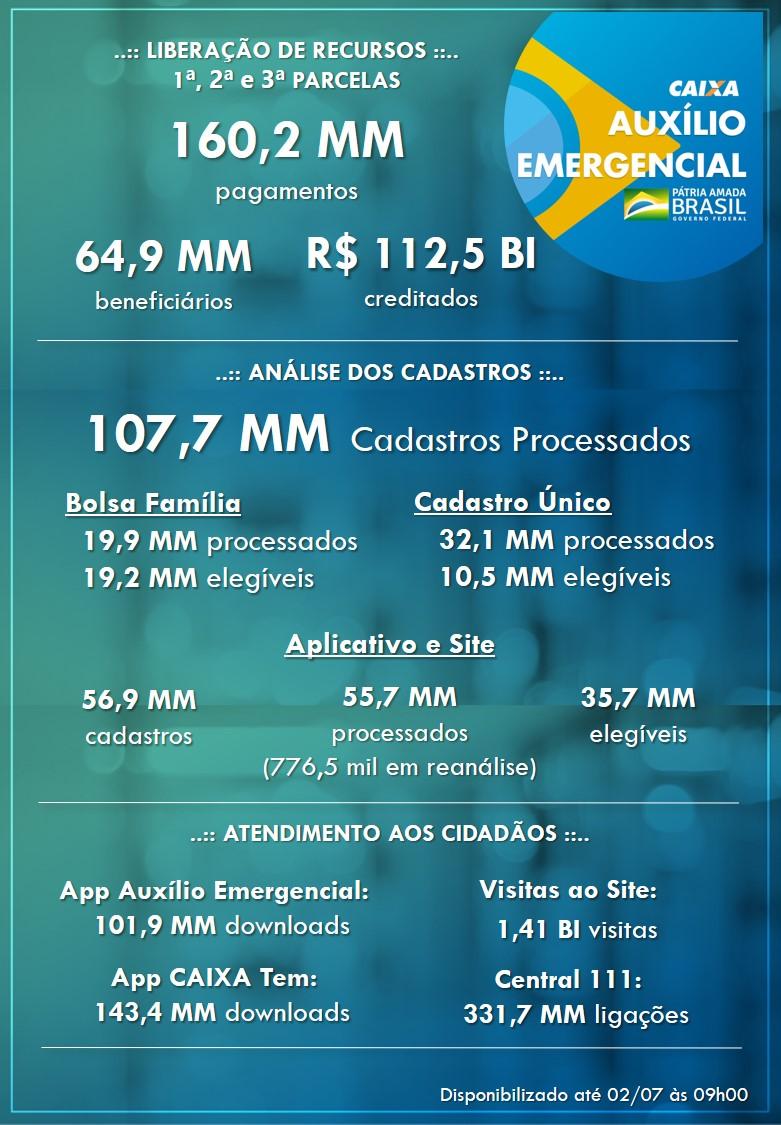 ..:: LIBERAÇÃO DE RECURSOS ::..
1ª, 2ª e 3ª PARCELAS

CAIXA
AUXÍLIO EMERGENCIAL
PÁTRIA AMADA BRASIL
GOVERNO FEDERAL

160,2 MM
pagamentos

64,9 MM
beneficiários

R$ 112,5 BI
creditados

..:: ANÁLISE DOS CADASTROS ::..

107,7 MM Cadastros Processados

Bolsa Família
19,9 MM processados
19,2 MM elegíveis

Cadastro Único
32,1 MM processados
10,5 MM elegíveis

Aplicativo e Site

56,9 MM
cadastros

55,7 MM
processados
(776,5 mil em reanálise)

35,7 MM
elegíveis

..:: ATENDIMENTO AOS CIDADÃOS ::..

App Auxílio Emergencial:
101,9 MM downloads

App CAIXA Tem:
143,4 MM downloads

Visitas ao Site:
1,41 BI visitas

Central 111:
331,7 MM ligações

Disponibilizado até 02/07 às 09h00